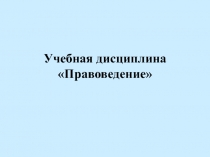 Учебная дисциплина «Правоведение»